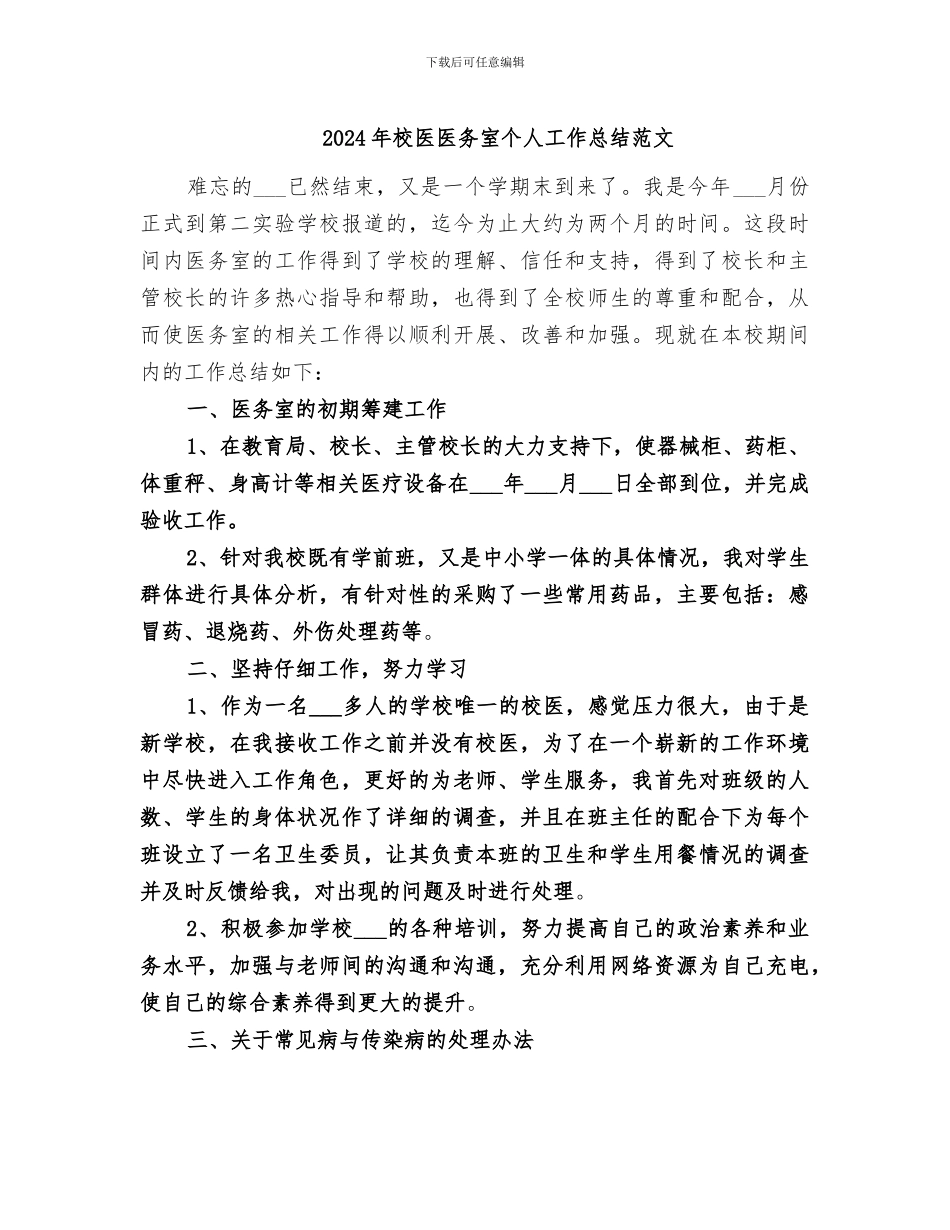 下载后可任意编辑

2024年校医医务室个人工作总结范文

难忘的___已然结束，又是一个学期末到来了。我是今年___月份正式到第二实验学校报道的，迄今为止大约为两个月的时间。这段时间内医务室的工作得到了学校的理解、信任和支持，得到了校长和主管校长的许多热心指导和帮助，也得到了全校师生的尊重和配合，从而使医务室的相关工作得以顺利开展、改善和加强。现就在本校期间内的工作总结如下：

一、医务室的初期筹建工作

1、在教育局、校长、主管校长的大力支持下，使器械柜、药柜、体重秤、身高计等相关医疗设备在___年___月___日全部到位，并完成验收工作。

2、针对我校既有学前班，又是中小学一体的具体情况，我对学生群体进行具体分析，有针对性的采购了一些常用药品，主要包括：感冒药、退烧药、外伤处理药等。

二、坚持仔细工作，努力学习

1、作为一名___多人的学校唯一的校医，感觉压力很大，由于是新学校，在我接收工作之前并没有校医，为了在一个崭新的工作环境中尽快进入工作角色，更好的为老师、学生服务，我首先对班级的人数、学生的身体状况作了详细的调查，并且在班主任的配合下为每个班设立了一名卫生委员，让其负责本班的卫生和学生用餐情况的调查并及时反馈给我，对出现的问题及时进行处理。

2、积极参加学校___的各种培训，努力提高自己的政治素养和业务水平，加强与老师间的沟通和沟通，充分利用网络资源为自己充电，使自己的综合素养得到更大的提升。

三、关于常见病与传染病的处理办法